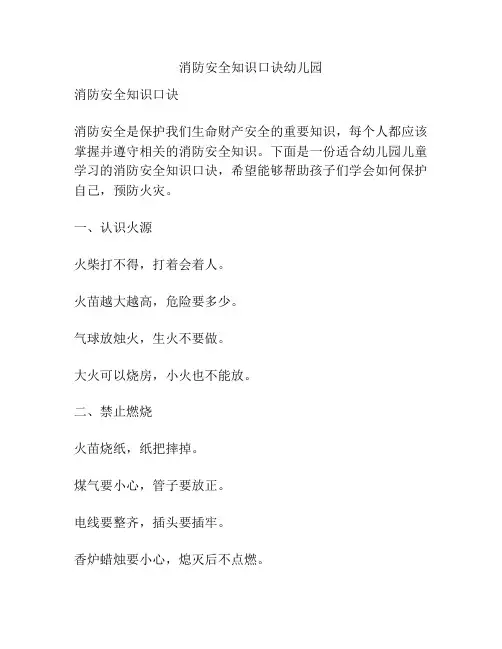 消防安全知识口诀幼儿园

消防安全知识口诀

消防安全是保护我们生命财产安全的重要知识，每个人都应该掌握并遵守相关的消防安全知识。下面是一份适合幼儿园儿童学习的消防安全知识口诀，希望能够帮助孩子们学会如何保护自己，预防火灾。

一、认识火源

火柴打不得，打着会着人。

火苗越大越高，危险要多少。

气球放烛火，生火不要做。

大火可以烧房，小火也不能放。

二、禁止燃烧

火苗烧纸，纸把摔掉。

煤气要小心，管子要放正。

电线要整齐，插头要插牢。

香炉蜡烛要小心，熄灭后不点燃。